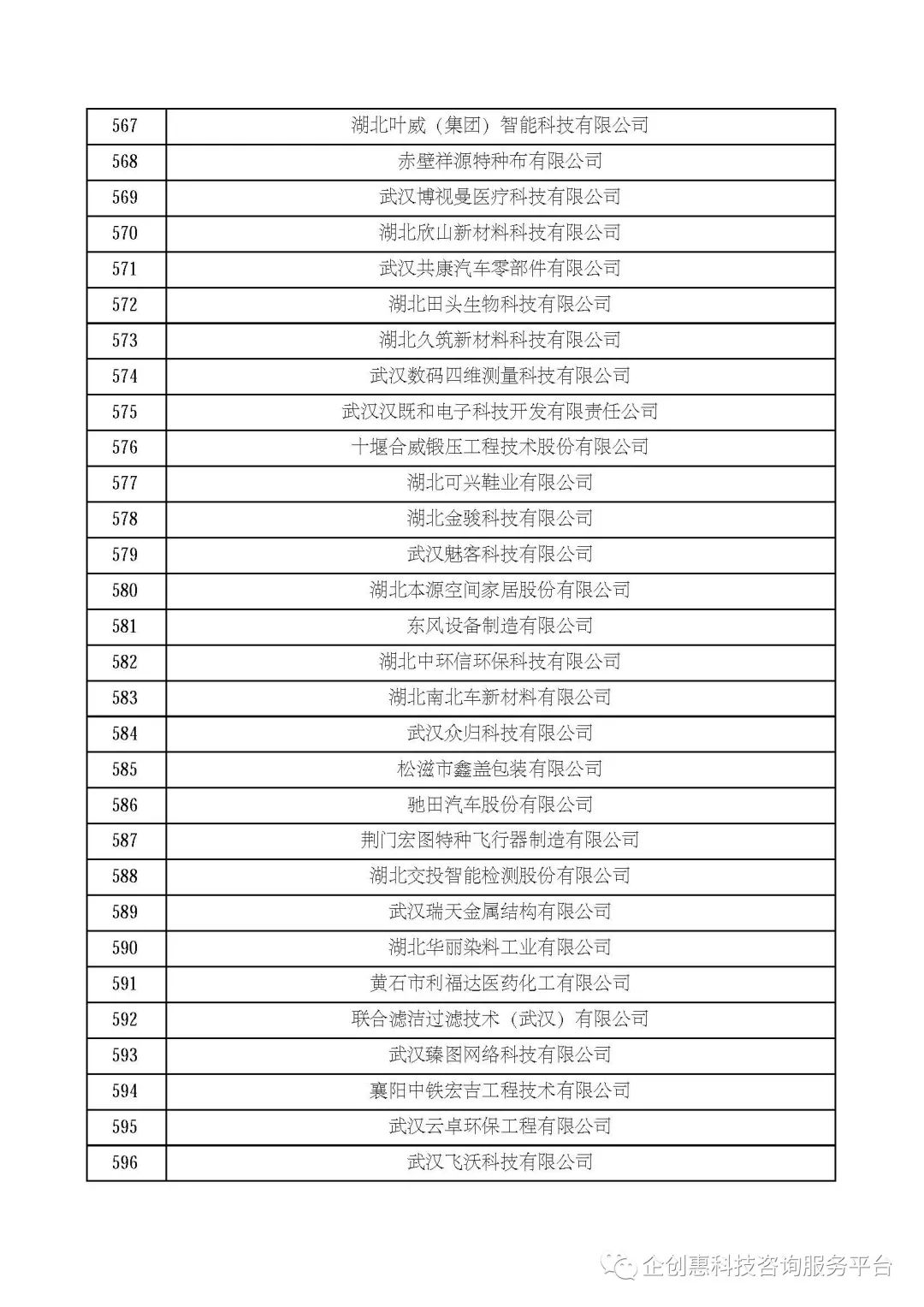 | 567 | 湖北叶威（集团）智能科技有限公司 |
|---|---|
| 568 | 赤壁祥源特种布有限公司 |
| 569 | 武汉博视曼医疗科技有限公司 |
| 570 | 湖北欣山新材料科技有限公司 |
| 571 | 武汉共康汽车零部件有限公司 |
| 572 | 湖北田头生物科技有限公司 |
| 573 | 湖北久筑新材料科技有限公司 |
| 574 | 武汉数码四维测量科技有限公司 |
| 575 | 武汉汉既和电子科技开发有限责任公司 |
| 576 | 十堰合威锻压工程技术股份有限公司 |
| 577 | 湖北可兴鞋业有限公司 |
| 578 | 湖北金骏科技有限公司 |
| 579 | 武汉魅客科技有限公司 |
| 580 | 湖北本源空间家居股份有限公司 |
| 581 | 东风设备制造有限公司 |
| 582 | 湖北中环信环保科技有限公司 |
| 583 | 湖北南北车新材料有限公司 |
| 584 | 武汉众归科技有限公司 |
| 585 | 松滋市鑫盖包装有限公司 |
| 586 | 驰田汽车股份有限公司 |
| 587 | 荆门宏图特种飞行器制造有限公司 |
| 588 | 湖北交投智能检测股份有限公司 |
| 589 | 武汉瑞天金属结构有限公司 |
| 590 | 湖北华丽染料工业有限公司 |
| 591 | 黄石市利福达医药化工有限公司 |
| 592 | 联合滤洁过滤技术（武汉）有限公司 |
| 593 | 武汉臻图网络科技有限公司 |
| 594 | 襄阳中铁宏吉工程技术有限公司 |
| 595 | 武汉云卓环保工程有限公司 |
| 596 | 武汉飞沃科技有限公司 |

企创惠科技咨询服务平台